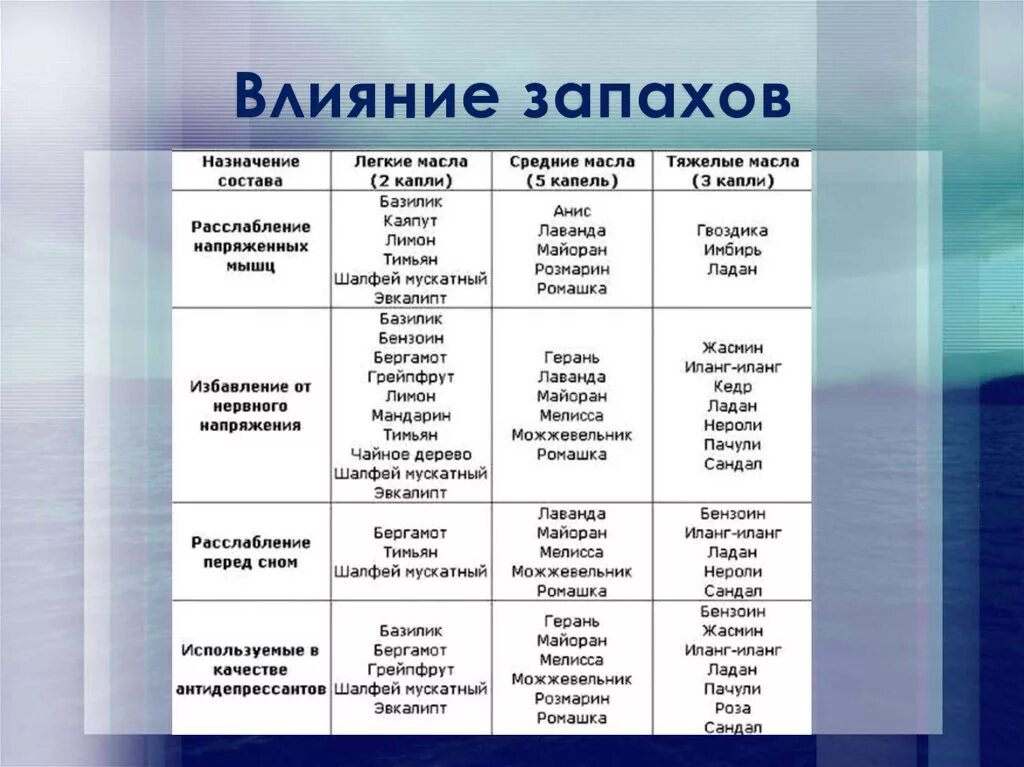 Влияние запахов

| Назначение состава | Легкие масла (2 капли) | Средние масла (5 капель) | Тяжелые масла (3 капли) |
|---|---|---|---|
| Расслабление напряженных мышц | Базилик Каяпут Лимон Тимьян Шалфей мускатный Эвкалипт | Анис Лаванда Майоран Розмарин Ромашка | Гвоздика Имбирь Ладан |
| Избавление от нервного напряжения | Базилик Бензоин Бергамот Грейпфрут Лимон Мандарин Тимьян Чайное дерево Шалфей мускатный Эвкалипт | Герань Лаванда Майоран Мелисса Можжевельник Ромашка | Жасмин Иланг-иланг Кедр Ладан Нероли Пачули Сандал |
| Расслабление перед сном | Бергамот Тимьян Шалфей мускатный | Лаванда Майоран Мелисса Можжевельник Ромашка | Бензоин Иланг-иланг Ладан Нероли Сандал |
| Используемые в качестве антидепрессантов | Базилик Бергамот Грейпфрут Шалфей мускатный Эвкалипт | Герань Майоран Мелисса Можжевельник Розмарин Ромашка | Бензоин Жасмин Иланг-иланг Ладан Пачули Роза Сандал |